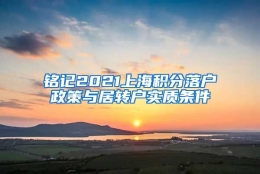 铭记2021上海积分落户政策与居转户实质条件